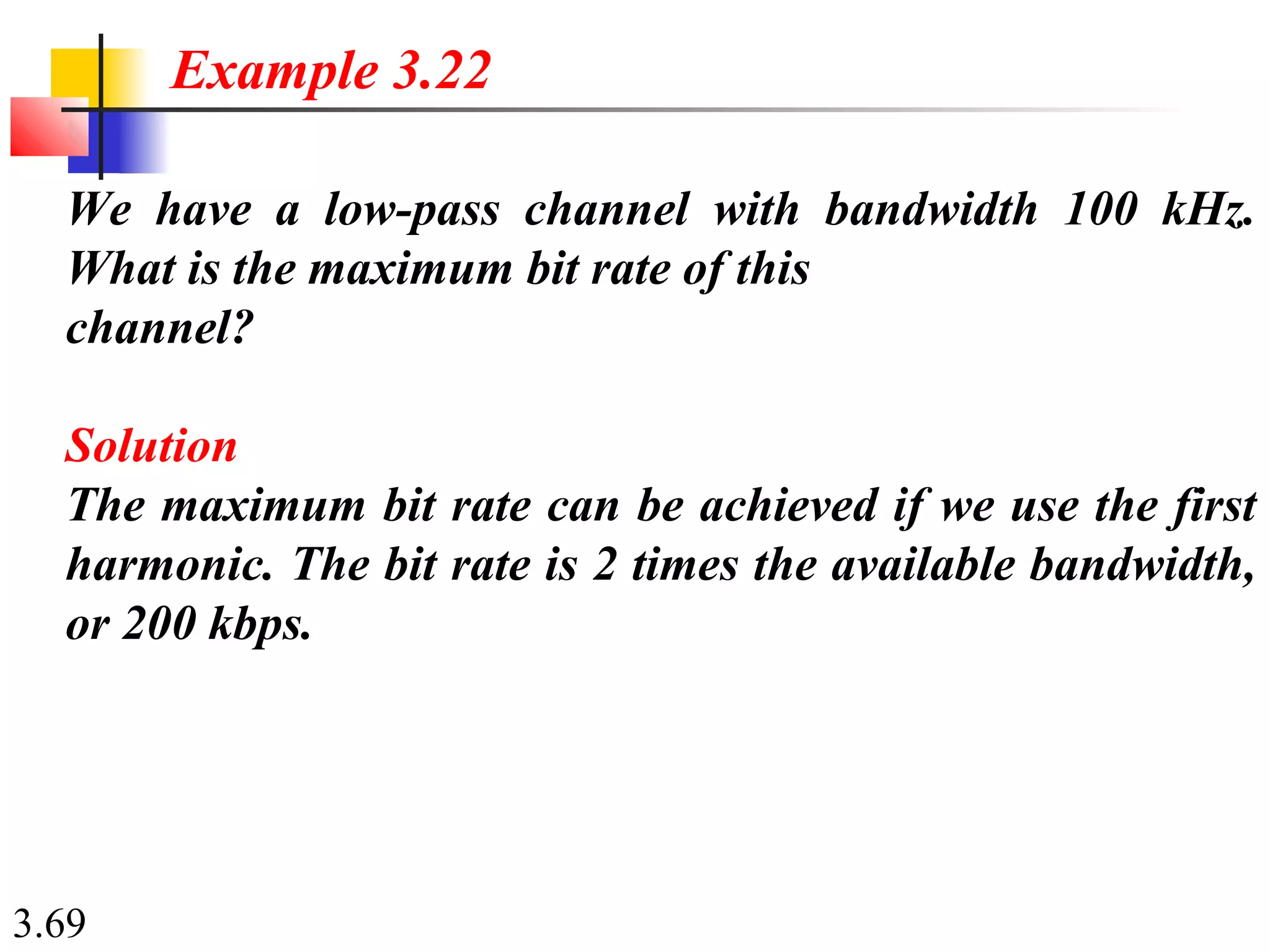 Example 3.22

We have a low-pass channel with bandwidth 100 kHz. What is the maximum bit rate of this channel?

Solution
The maximum bit rate can be achieved if we use the first harmonic. The bit rate is 2 times the available bandwidth, or 200 kbps.

3.69